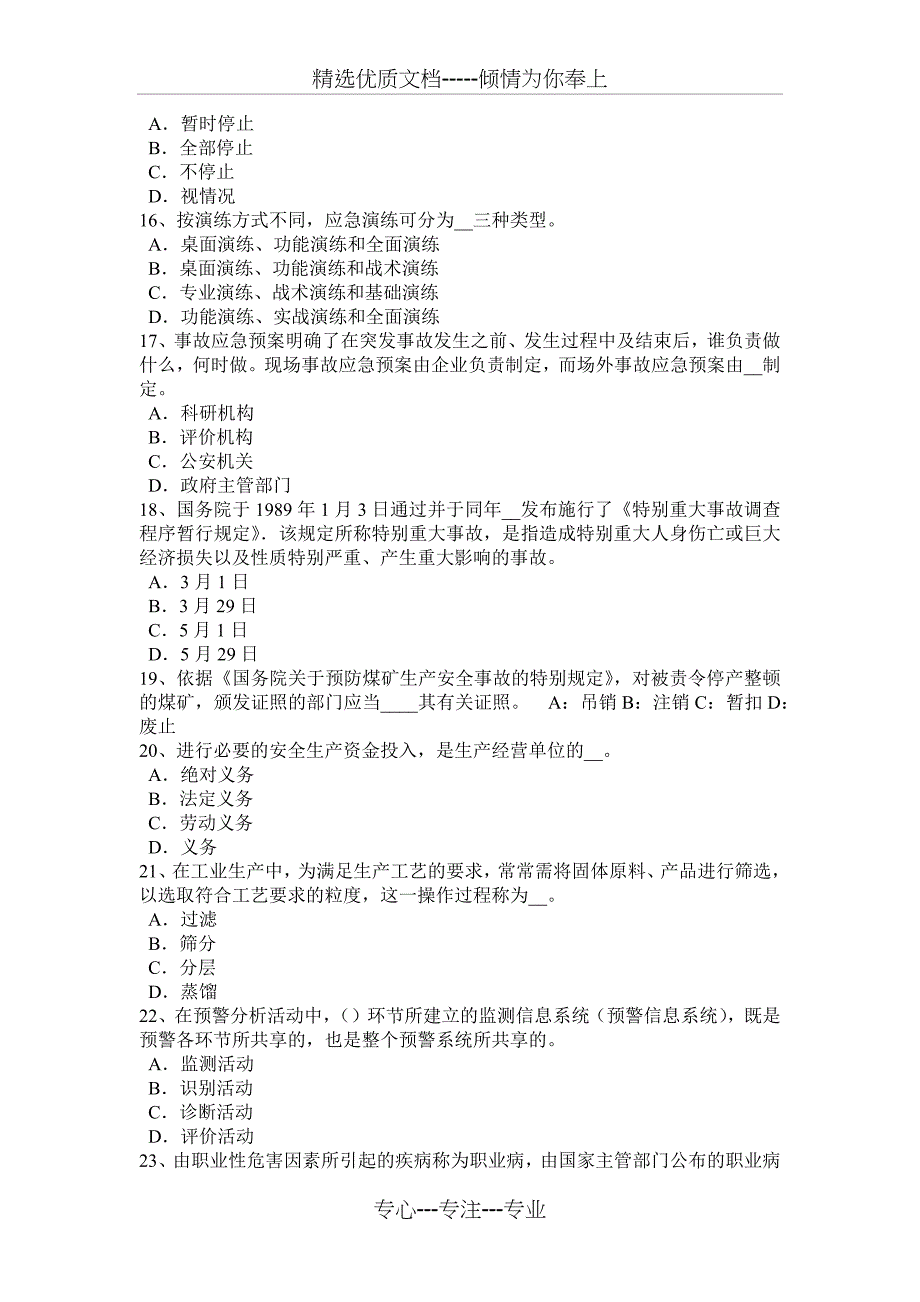 精选优质文档-----倾情为你奉上

A．暂时停止
B．全部停止
C．不停止
D．视情况
16、按演练方式不同，应急演练可分为__三种类型。
A．桌面演练、功能演练和全面演练
B．桌面演练、功能演练和战术演练
C．专业演练、战术演练和基础演练
D．功能演练、实战演练和全面演练
17、事故应急预案明确了在突发事故发生之前、发生过程中及结束后，谁负责做什么，何时做。现场事故应急预案由企业负责制定，而场外事故应急预案由__制定。
A．科研机构
B．评价机构
C．公安机关
D．政府主管部门
18、国务院于 1989 年 1 月 3 日通过并于同年__发布施行了《特别重大事故调查程序暂行规定》．该规定所称特别重大事故，是指造成特别重大人身伤亡或巨大经济损失以及性质特别严重、产生重大影响的事故。
A．3 月 1 日
B．3 月 29 日
C．5 月 1 日
D．5 月 29 日
19、依据《国务院关于预防煤矿生产安全事故的特别规定》，对被责令停产整顿的煤矿，颁发证照的部门应当____其有关证照。 A：吊销 B：注销 C：暂扣 D：废止
20、进行必要的安全生产资金投入，是生产经营单位的__。
A．绝对义务
B．法定义务
C．劳动义务
D．义务
21、在工业生产中，为满足生产工艺的要求，常常需将固体原料、产品进行筛选，以选取符合工艺要求的粒度，这一操作过程称为__。
A．过滤
B．筛分
C．分层
D．蒸馏
22、在预警分析活动中，()环节所建立的监测信息系统（预警信息系统），既是预警各环节所共享的，也是整个预警系统所共享的。
A．监测活动
B．识别活动
C．诊断活动
D．评价活动
23、由职业性危害因素所引起的疾病称为职业病，由国家主管部门公布的职业病

专心---专注---专业